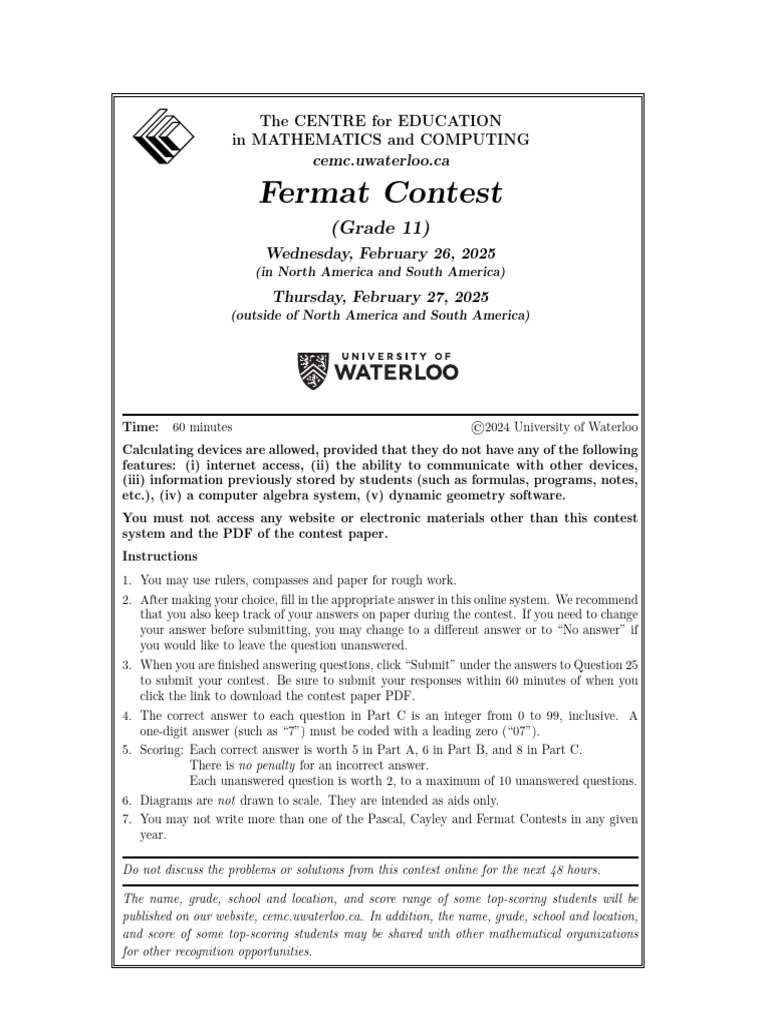 The CENTRE for EDUCATION
in MATHEMATICS and COMPUTING
cemc.uwaterloo.ca

Fermat Contest

(Grade 11)

Wednesday, February 26, 2025
(in North America and South America)

Thursday, February 27, 2025
(outside of North America and South America)

UNIVERSITY OF
WATERLOO

Time: 60 minutes ©2024 University of Waterloo

Calculating devices are allowed, provided that they do not have any of the following features: (i) internet access, (ii) the ability to communicate with other devices, (iii) information previously stored by students (such as formulas, programs, notes, etc.), (iv) a computer algebra system, (v) dynamic geometry software.

You must not access any website or electronic materials other than this contest system and the PDF of the contest paper.

Instructions

1. You may use rulers, compasses and paper for rough work.
2. After making your choice, fill in the appropriate answer in this online system. We recommend that you also keep track of your answers on paper during the contest. If you need to change your answer before submitting, you may change to a different answer or to "No answer" if you would like to leave the question unanswered.
3. When you are finished answering questions, click "Submit" under the answers to Question 25 to submit your contest. Be sure to submit your responses within 60 minutes of when you click the link to download the contest paper PDF.
4. The correct answer to each question in Part C is an integer from 0 to 99, inclusive. A one-digit answer (such as "7") must be coded with a leading zero ("07").
5. Scoring: Each correct answer is worth 5 in Part A, 6 in Part B, and 8 in Part C.
There is no penalty for an incorrect answer.
Each unanswered question is worth 2, to a maximum of 10 unanswered questions.
6. Diagrams are not drawn to scale. They are intended as aids only.
7. You may not write more than one of the Pascal, Cayley and Fermat Contests in any given year.

Do not discuss the problems or solutions from this contest online for the next 48 hours.

The name, grade, school and location, and score range of some top-scoring students will be published on our website, cemc.uwaterloo.ca. In addition, the name, grade, school and location, and score of some top-scoring students may be shared with other mathematical organizations for other recognition opportunities.